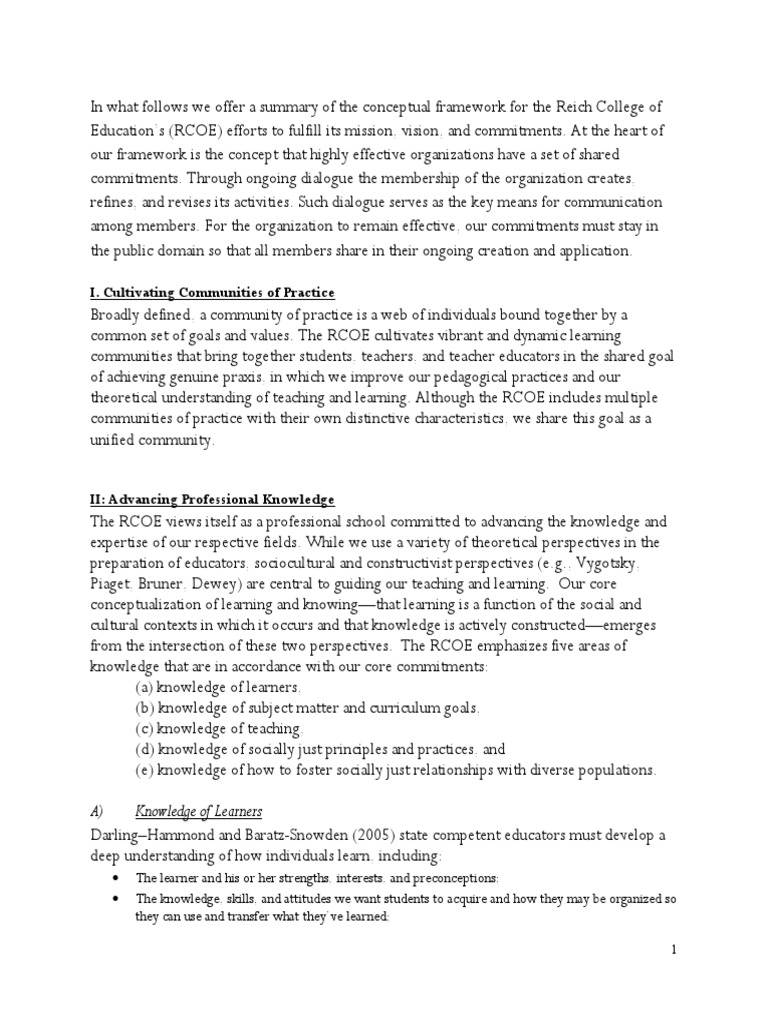 In what follows we offer a summary of the conceptual framework for the Reich College of Education's (RCOE) efforts to fulfill its mission, vision, and commitments. At the heart of our framework is the concept that highly effective organizations have a set of shared commitments. Through ongoing dialogue the membership of the organization creates, refines, and revises its activities. Such dialogue serves as the key means for communication among members. For the organization to remain effective, our commitments must stay in the public domain so that all members share in their ongoing creation and application.

I. Cultivating Communities of Practice
Broadly defined, a community of practice is a web of individuals bound together by a common set of goals and values. The RCOE cultivates vibrant and dynamic learning communities that bring together students, teachers, and teacher educators in the shared goal of achieving genuine praxis, in which we improve our pedagogical practices and our theoretical understanding of teaching and learning. Although the RCOE includes multiple communities of practice with their own distinctive characteristics, we share this goal as a unified community.

II: Advancing Professional Knowledge
The RCOE views itself as a professional school committed to advancing the knowledge and expertise of our respective fields. While we use a variety of theoretical perspectives in the preparation of educators, sociocultural and constructivist perspectives (e.g., Vygotsky, Piaget, Bruner, Dewey) are central to guiding our teaching and learning. Our core conceptualization of learning and knowing—that learning is a function of the social and cultural contexts in which it occurs and that knowledge is actively constructed—emerges from the intersection of these two perspectives. The RCOE emphasizes five areas of knowledge that are in accordance with our core commitments:
(a) knowledge of learners,
(b) knowledge of subject matter and curriculum goals,
(c) knowledge of teaching,
(d) knowledge of socially just principles and practices, and
(e) knowledge of how to foster socially just relationships with diverse populations.

A) Knowledge of Learners
Darling–Hammond and Baratz-Snowden (2005) state competent educators must develop a deep understanding of how individuals learn, including:
• The learner and his or her strengths, interests, and preconceptions;
• The knowledge, skills, and attitudes we want students to acquire and how they may be organized so they can use and transfer what they've learned;

1